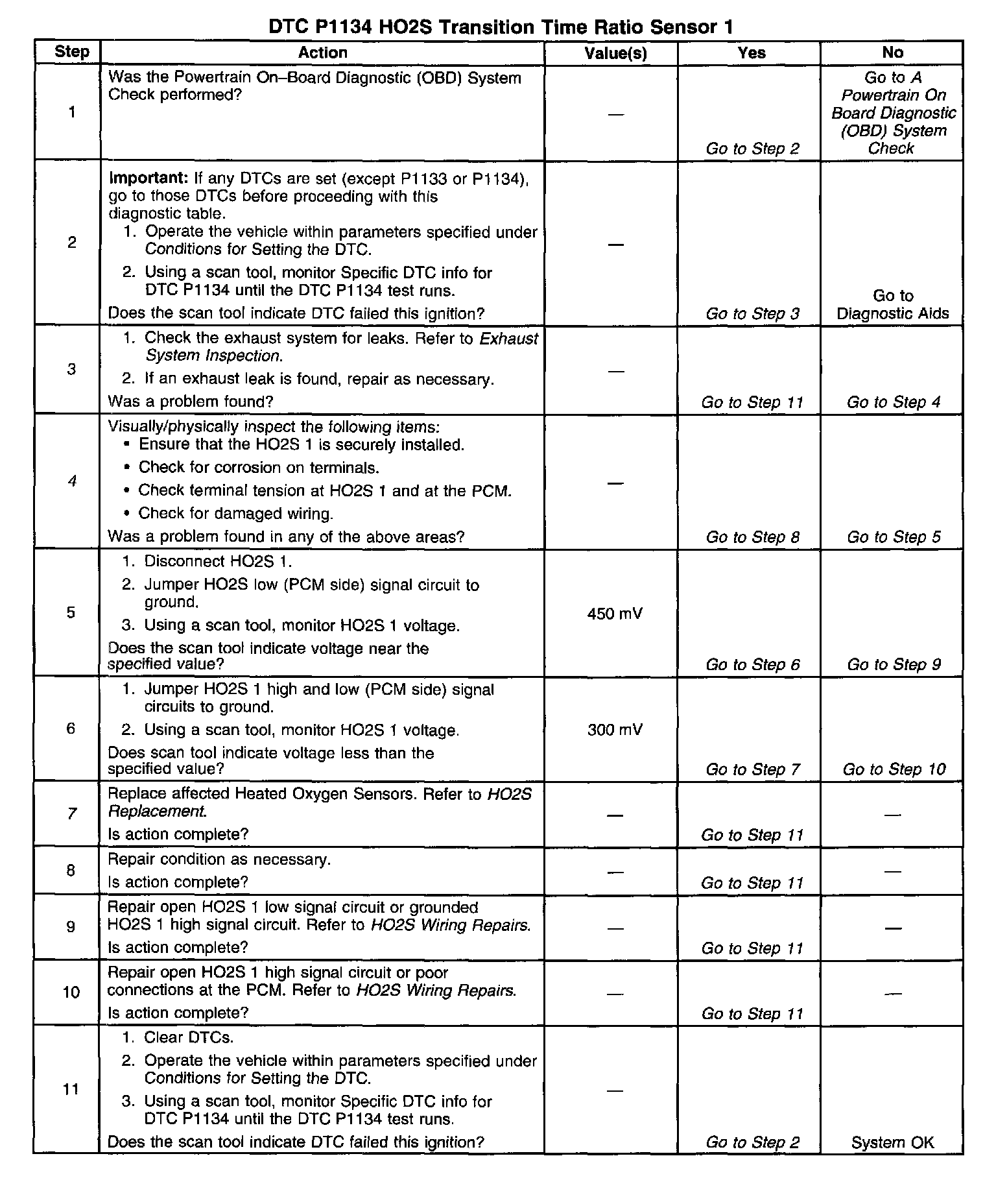 DTC P1134 HO2S Transition Time Ratio Sensor 1

| Step | Action | Value(s) | Yes | No |
|---|---|---|---|---|
| 1 | Was the Powertrain On–Board Diagnostic (OBD) System Check performed? | — | Go to Step 2 | Go to A Powertrain On Board Diagnostic (OBD) System Check |
| 2 | Important: If any DTCs are set (except P1133 or P1134), go to those DTCs before proceeding with this diagnostic table. 1. Operate the vehicle within parameters specified under Conditions for Setting the DTC. 2. Using a scan tool, monitor Specific DTC info for DTC P1134 until the DTC P1134 test runs. Does the scan tool indicate DTC failed this ignition? | — | Go to Step 3 | Go to Diagnostic Aids |
| 3 | 1. Check the exhaust system for leaks. Refer to Exhaust System Inspection. 2. If an exhaust leak is found, repair as necessary. Was a problem found? | — | Go to Step 11 | Go to Step 4 |
| 4 | Visually/physically inspect the following items: • Ensure that the HO2S 1 is securely installed. • Check for corrosion on terminals. • Check terminal tension at HO2S 1 and at the PCM. • Check for damaged wiring. Was a problem found in any of the above areas? | — | Go to Step 8 | Go to Step 5 |
| 5 | 1. Disconnect HO2S 1. 2. Jumper HO2S low (PCM side) signal circuit to ground. 3. Using a scan tool, monitor HO2S 1 voltage. Does the scan tool indicate voltage near the specified value? | 450 mV | Go to Step 6 | Go to Step 9 |
| 6 | 1. Jumper HO2S 1 high and low (PCM side) signal circuits to ground. 2. Using a scan tool, monitor HO2S 1 voltage. Does scan tool indicate voltage less than the specified value? | 300 mV | Go to Step 7 | Go to Step 10 |
| 7 | Replace affected Heated Oxygen Sensors. Refer to HO2S Replacement. Is action complete? | — | Go to Step 11 | — |
| 8 | Repair condition as necessary. Is action complete? | — | Go to Step 11 | — |
| 9 | Repair open HO2S 1 low signal circuit or grounded HO2S 1 high signal circuit. Refer to HO2S Wiring Repairs. Is action complete? | — | Go to Step 11 | — |
| 10 | Repair open HO2S 1 high signal circuit or poor connections at the PCM. Refer to HO2S Wiring Repairs. Is action complete? | — | Go to Step 11 | — |
| 11 | 1. Clear DTCs. 2. Operate the vehicle within parameters specified under Conditions for Setting the DTC. 3. Using a scan tool, monitor Specific DTC info for DTC P1134 until the DTC P1134 test runs. Does the scan tool indicate DTC failed this ignition? | — | Go to Step 2 | System OK |